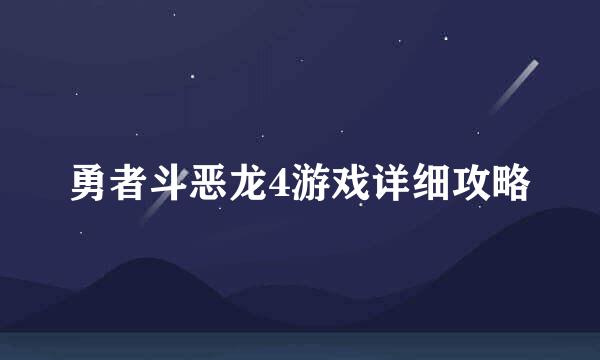 勇者斗恶龙4游戏详细攻略